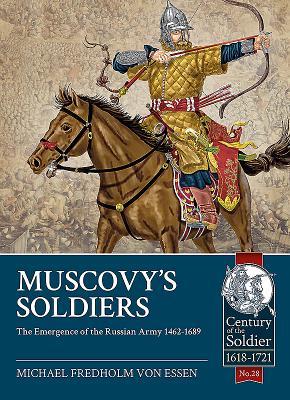 MUSCOVY'S SOLDIERS

The Emergence of the Russian Army 1462-1689

MICHAEL FREDHOLM VON ESSEN

Century of the Soldier
1618-1721
No.28